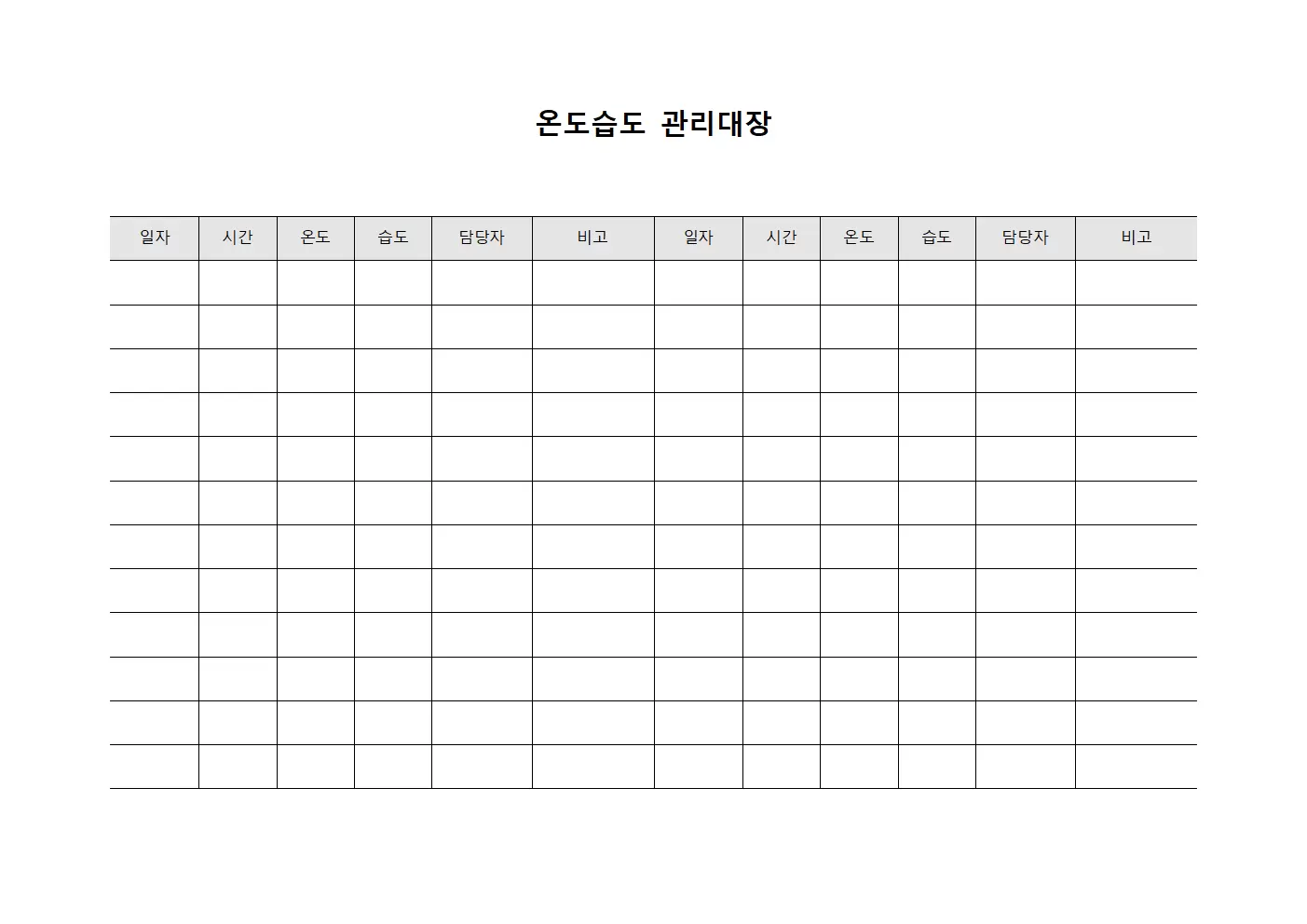 온도습도 관리대장

| 일자 | 시간 | 온도 | 습도 | 담당자 | 비고 | 일자 | 시간 | 온도 | 습도 | 담당자 | 비고 |
|---|---|---|---|---|---|---|---|---|---|---|---|
| | | | | | | | | | | | |
| | | | | | | | | | | | |
| | | | | | | | | | | | |
| | | | | | | | | | | | |
| | | | | | | | | | | | |
| | | | | | | | | | | | |
| | | | | | | | | | | | |
| | | | | | | | | | | | |
| | | | | | | | | | | | |
| | | | | | | | | | | | |
| | | | | | | | | | | | |
| | | | | | | | | | | | |